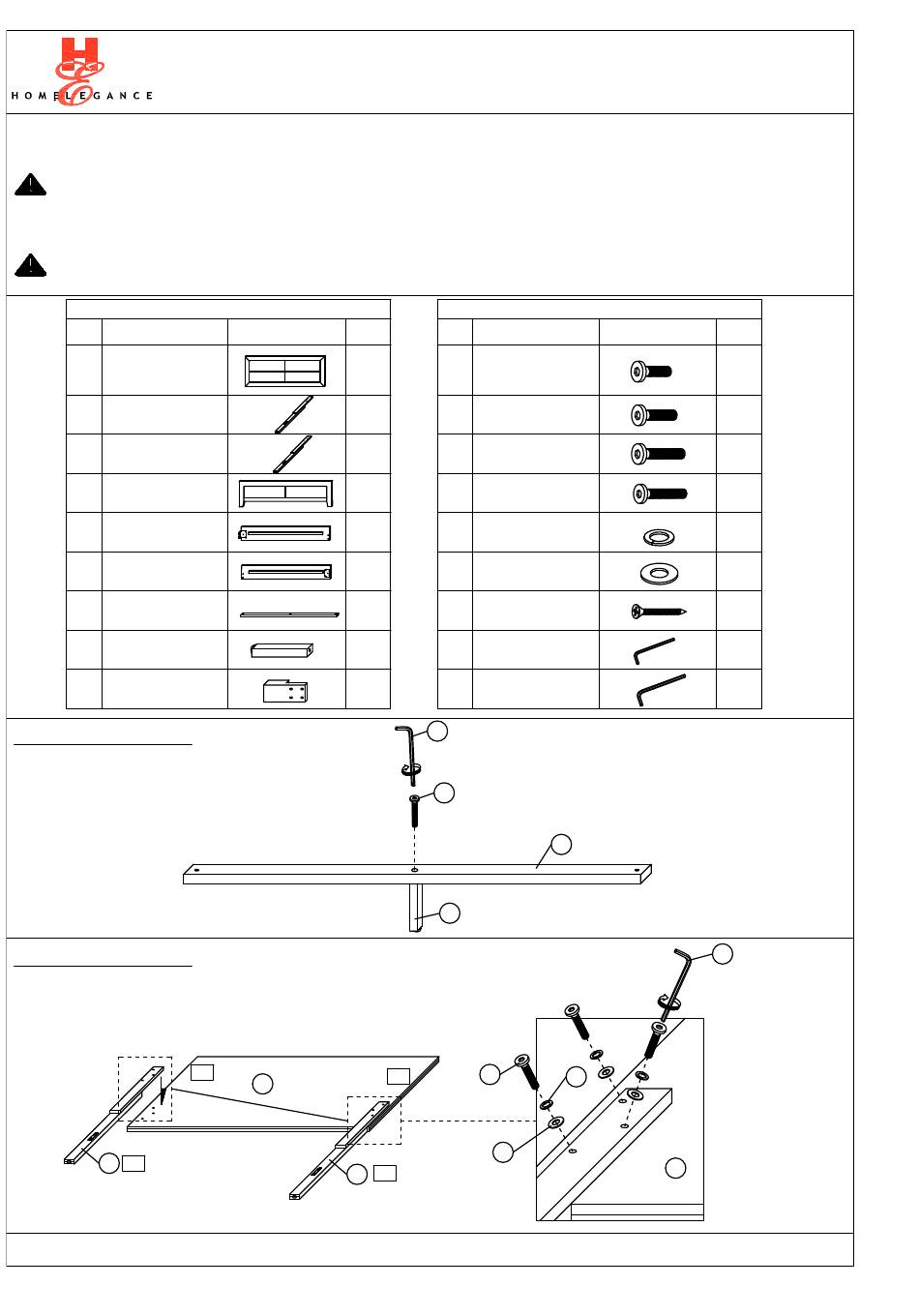 HOMELEGANCE